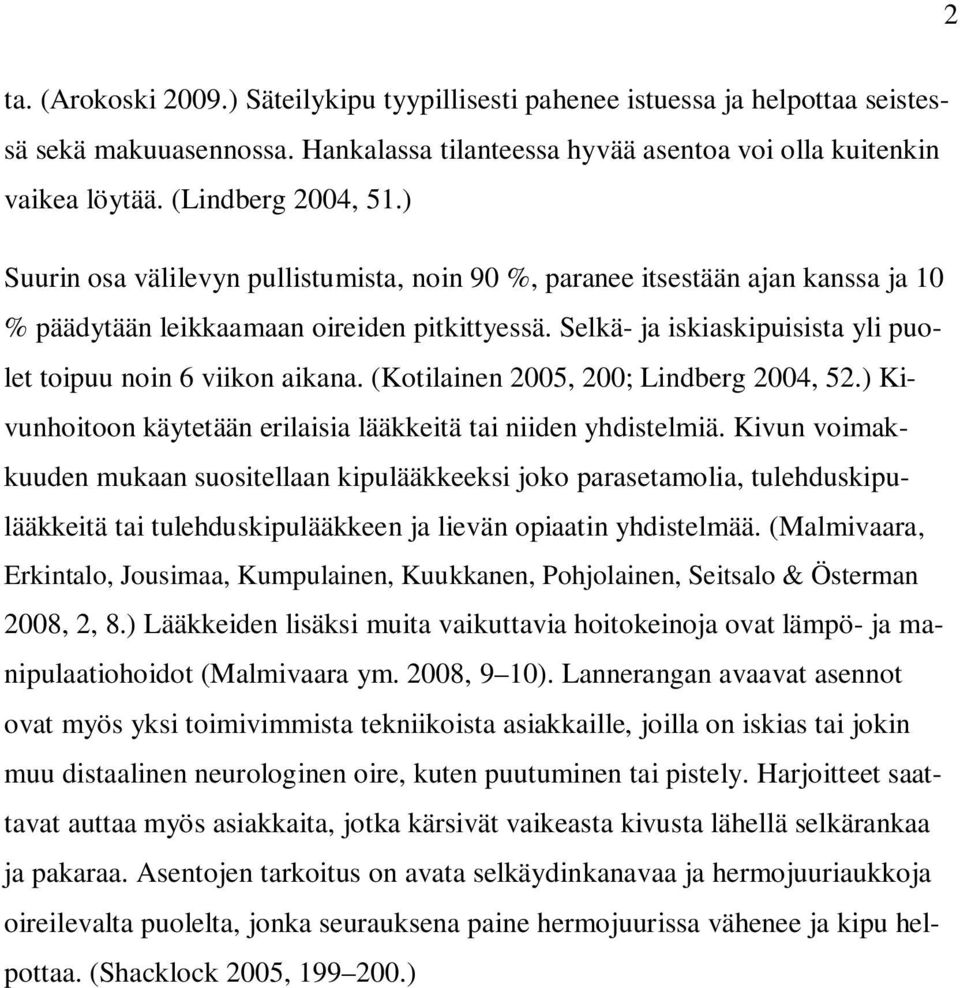 2

ta. (Arokoski 2009.) Säteilykipu tyypillisesti pahenee istuessa ja helpottaa seistessä sekä makuuasennossa. Hankalassa tilanteessa hyvää asentoa voi olla kuitenkin vaikea löytää. (Lindberg 2004, 51.)

Suurin osa välilevyn pullistumista, noin 90 %, paranee itsestään ajan kanssa ja 10 % päädytään leikkaamaan oireiden pitkittyessä. Selkä- ja iskiaskipuisista yli puolet toipuu noin 6 viikon aikana. (Kotilainen 2005, 200; Lindberg 2004, 52.) Kivunhoitoon käytetään erilaisia lääkkeitä tai niiden yhdistelmiä. Kivun voimakkuuden mukaan suositellaan kipulääkkeeksi joko parasetamolia, tulehduskipulääkkeitä tai tulehduskipulääkkeen ja lievän opiaatin yhdistelmää. (Malmivaara, Erkintalo, Jousimaa, Kumpulainen, Kuukkanen, Pohjolainen, Seitsalo & Österman 2008, 2, 8.) Lääkkeiden lisäksi muita vaikuttavia hoitokeinoja ovat lämpö- ja manipulaatiohoidot (Malmivaara ym. 2008, 9–10). Lannerangan avaavat asennot ovat myös yksi toimivimmista tekniikoista asiakkaille, joilla on iskias tai jokin muu distaalinen neurologinen oire, kuten puutuminen tai pistely. Harjoitteet saattavat auttaa myös asiakkaita, jotka kärsivät vaikeasta kivusta lähellä selkärankaa ja pakaraa. Asentojen tarkoitus on avata selkäydinkanavaa ja hermojuuriaukkoja oireilevalta puolelta, jonka seurauksena paine hermojuurissa vähenee ja kipu helpottaa. (Shacklock 2005, 199–200.)